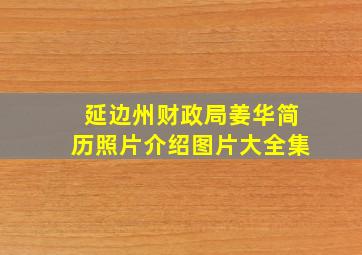 延边州财政局姜华简历照片介绍图片大全集